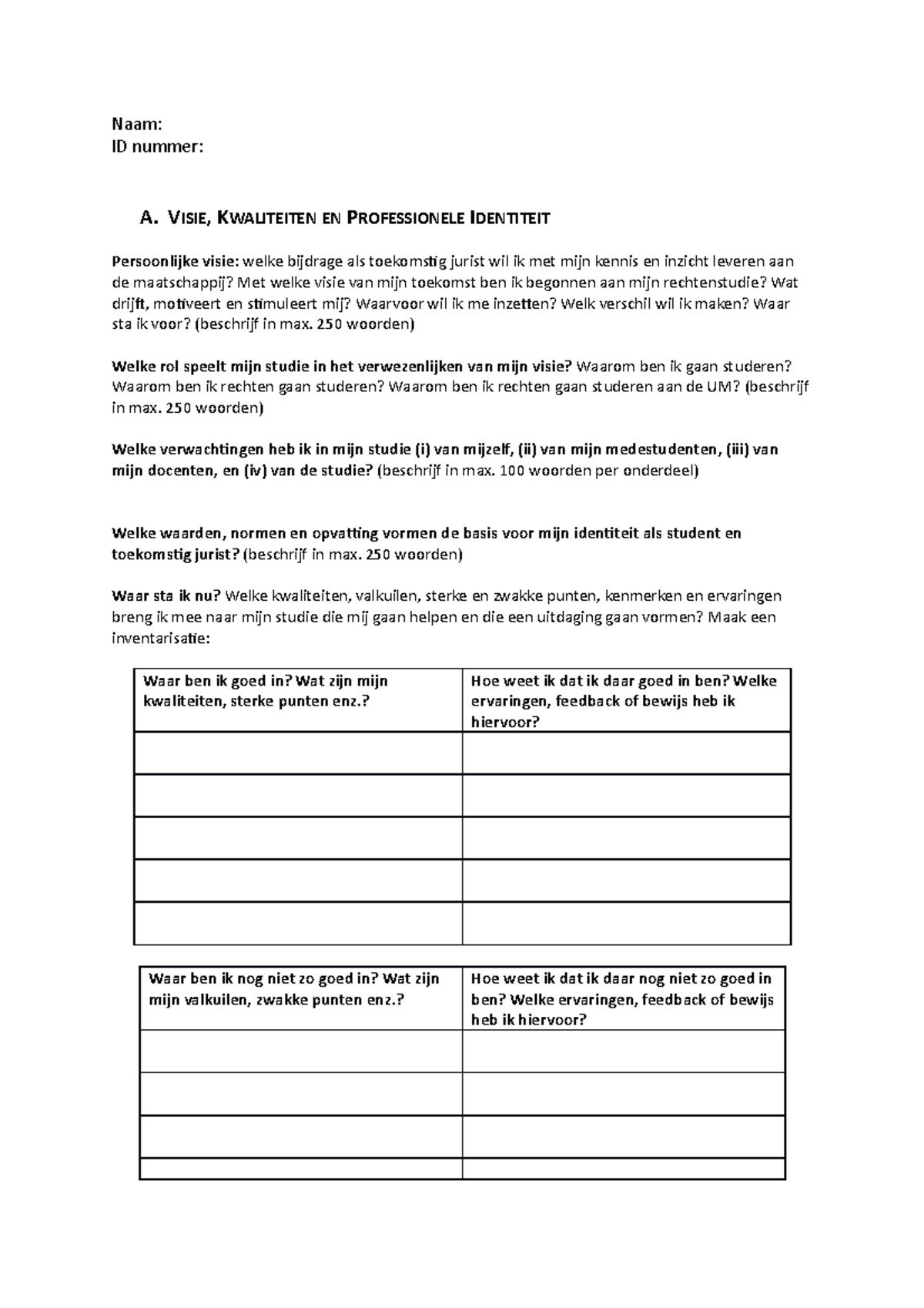 Naam:
ID nummer:

A. VISIE, KWALITEITEN EN PROFESSIONELE IDENTITEIT

Persoonlijke visie: welke bijdrage als toekomstig jurist wil ik met mijn kennis en inzicht leveren aan de maatschappij? Met welke visie van mijn toekomst ben ik begonnen aan mijn rechtenstudie? Wat drijft, motiveert en stimuleert mij? Waarvoor wil ik me inzetten? Welk verschil wil ik maken? Waar sta ik voor? (beschrijf in max. 250 woorden)

Welke rol speelt mijn studie in het verwezenlijken van mijn visie? Waarom ben ik gaan studeren? Waarom ben ik rechten gaan studeren? Waarom ben ik rechten gaan studeren aan de UM? (beschrijf in max. 250 woorden)

Welke verwachtingen heb ik in mijn studie (i) van mijzelf, (ii) van mijn medestudenten, (iii) van mijn docenten, en (iv) van de studie? (beschrijf in max. 100 woorden per onderdeel)

Welke waarden, normen en opvatting vormen de basis voor mijn identiteit als student en toekomstig jurist? (beschrijf in max. 250 woorden)

Waar sta ik nu? Welke kwaliteiten, valkuilen, sterke en zwakke punten, kenmerken en ervaringen breng ik mee naar mijn studie die mij gaan helpen en die een uitdaging gaan vormen? Maak een inventarisatie:

| Waar ben ik goed in? Wat zijn mijn kwaliteiten, sterke punten enz.? | Hoe weet ik dat ik daar goed in ben? Welke ervaringen, feedback of bewijs heb ik hiervoor? |
|---|---|
| | |
| | |
| | |
| | |
| | |

| Waar ben ik nog niet zo goed in? Wat zijn mijn valkuilen, zwakke punten enz.? | Hoe weet ik dat ik daar nog niet zo goed in ben? Welke ervaringen, feedback of bewijs heb ik hiervoor? |
|---|---|
| | |
| | |
| | |
| | |